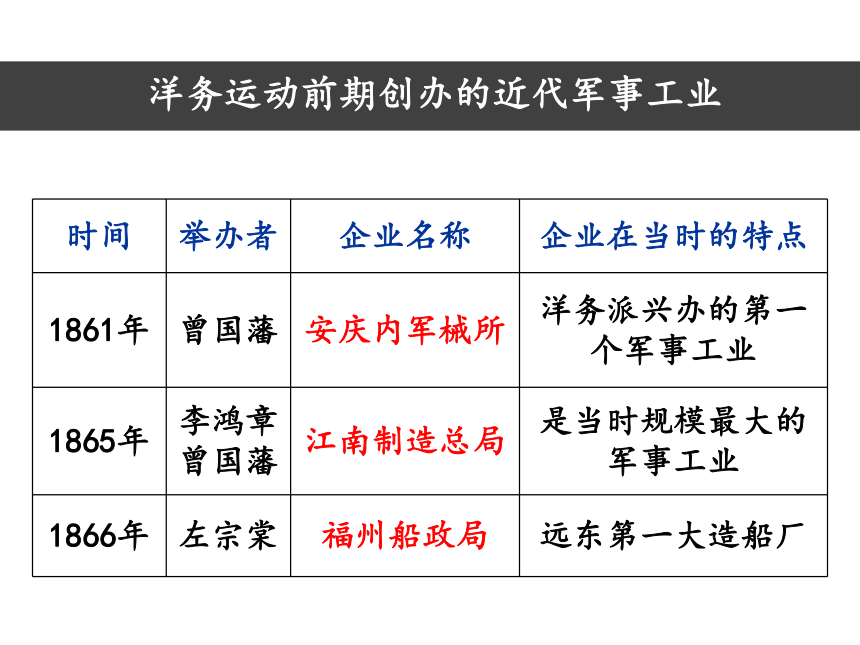 洋务运动前期创办的近代军事工业

| 时间 | 举办者 | 企业名称 | 企业在当时的特点 |
|---|---|---|---|
| 1861年 | 曾国藩 | 安庆内军械所 | 洋务派兴办的第一个军事工业 |
| 1865年 | 李鸿章 曾国藩 | 江南制造总局 | 是当时规模最大的军事工业 |
| 1866年 | 左宗棠 | 福州船政局 | 远东第一大造船厂 |